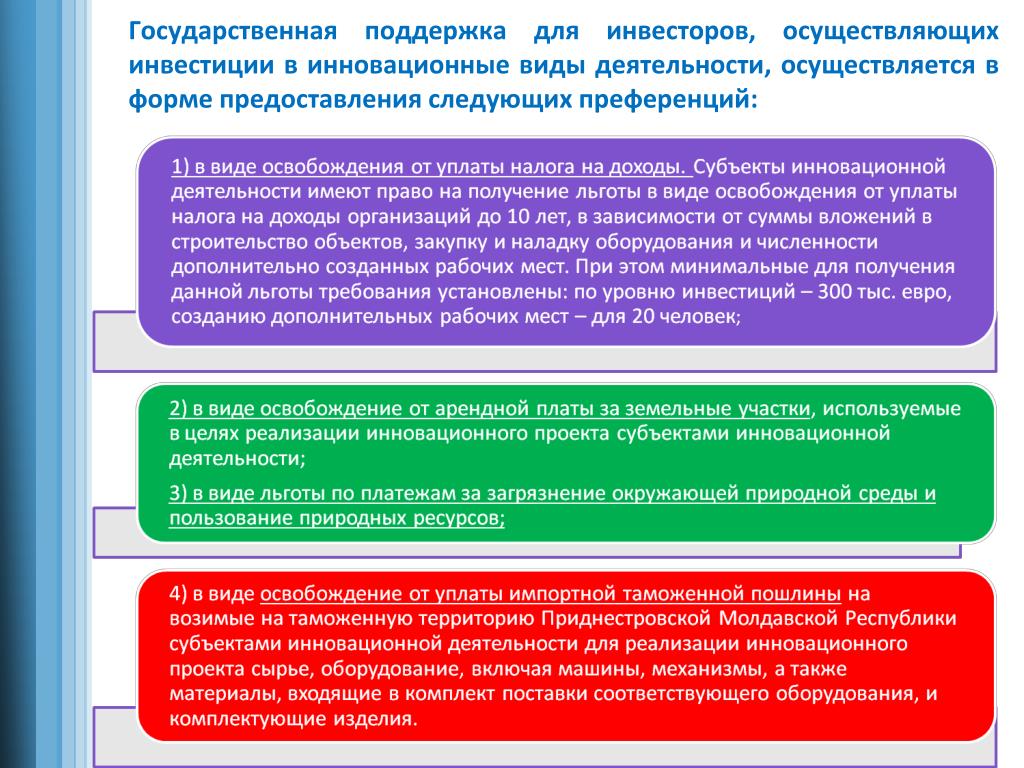 Государственная поддержка для инвесторов, осуществляющих инвестиции в инновационные виды деятельности, осуществляется в форме предоставления следующих преференций:

1) в виде освобождения от уплаты налога на доходы. Субъекты инновационной деятельности имеют право на получение льготы в виде освобождения от уплаты налога на доходы организаций до 10 лет, в зависимости от суммы вложений в строительство объектов, закупку и наладку оборудования и численности дополнительно созданных рабочих мест. При этом минимальные для получения данной льготы требования установлены: по уровню инвестиций – 300 тыс. евро, созданию дополнительных рабочих мест – для 20 человек;

2) в виде освобождение от арендной платы за земельные участки, используемые в целях реализации инновационного проекта субъектами инновационной деятельности;

3) в виде льготы по платежам за загрязнение окружающей природной среды и пользование природных ресурсов;

4) в виде освобождение от уплаты импортной таможенной пошлины на возимые на таможенную территорию Приднестровской Молдавской Республики субъектами инновационной деятельности для реализации инновационного проекта сырье, оборудование, включая машины, механизмы, а также материалы, входящие в комплект поставки соответствующего оборудования, и комплектующие изделия.